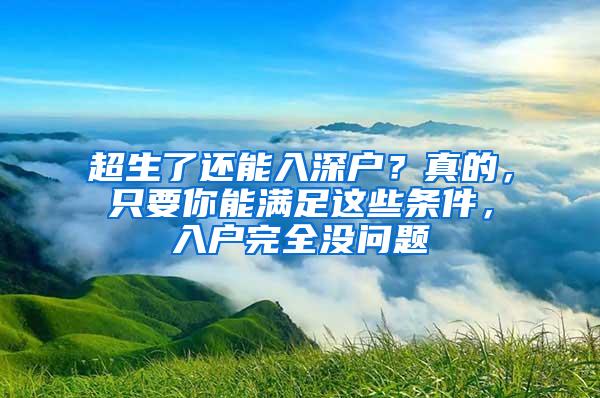 超生了还能入深户？真的，只要你能满足这些条件，入户完全没问题